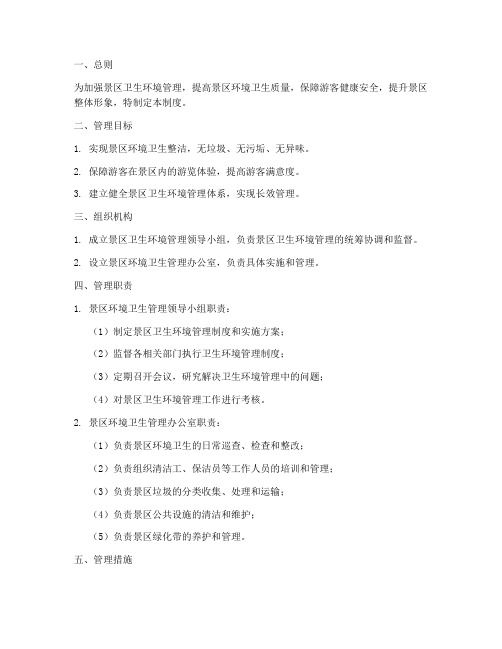 一、总则

为加强景区卫生环境管理，提高景区环境卫生质量，保障游客健康安全，提升景区整体形象，特制定本制度。

二、管理目标

1. 实现景区环境卫生整洁，无垃圾、无污垢、无异味。

2. 保障游客在景区内的游览体验，提高游客满意度。

3. 建立健全景区卫生环境管理体系，实现长效管理。

三、组织机构

1. 成立景区卫生环境管理领导小组，负责景区卫生环境管理的统筹协调和监督。

2. 设立景区环境卫生管理办公室，负责具体实施和管理。

四、管理职责

1. 景区环境卫生管理领导小组职责：

（1）制定景区卫生环境管理制度和实施方案；

（2）监督各相关部门执行卫生环境管理制度；

（3）定期召开会议，研究解决卫生环境管理中的问题；

（4）对景区卫生环境管理工作进行考核。

2. 景区环境卫生管理办公室职责：

（1）负责景区环境卫生的日常巡查、检查和整改；

（2）负责组织清洁工、保洁员等工作人员的培训和管理；

（3）负责景区垃圾的分类收集、处理和运输；

（4）负责景区公共设施的清洁和维护；

（5）负责景区绿化带的养护和管理。

五、管理措施